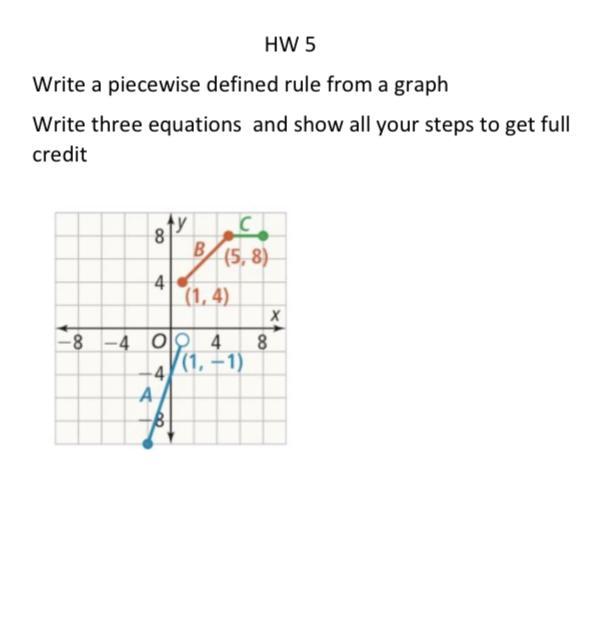 HW 5

Write a piecewise defined rule from a graph

Write three equations and show all your steps to get full credit

y
8
C
B
(5, 8)
4
(1, 4)
x
−8
−4
O
4
8
(1, −1)
−4
A
−8